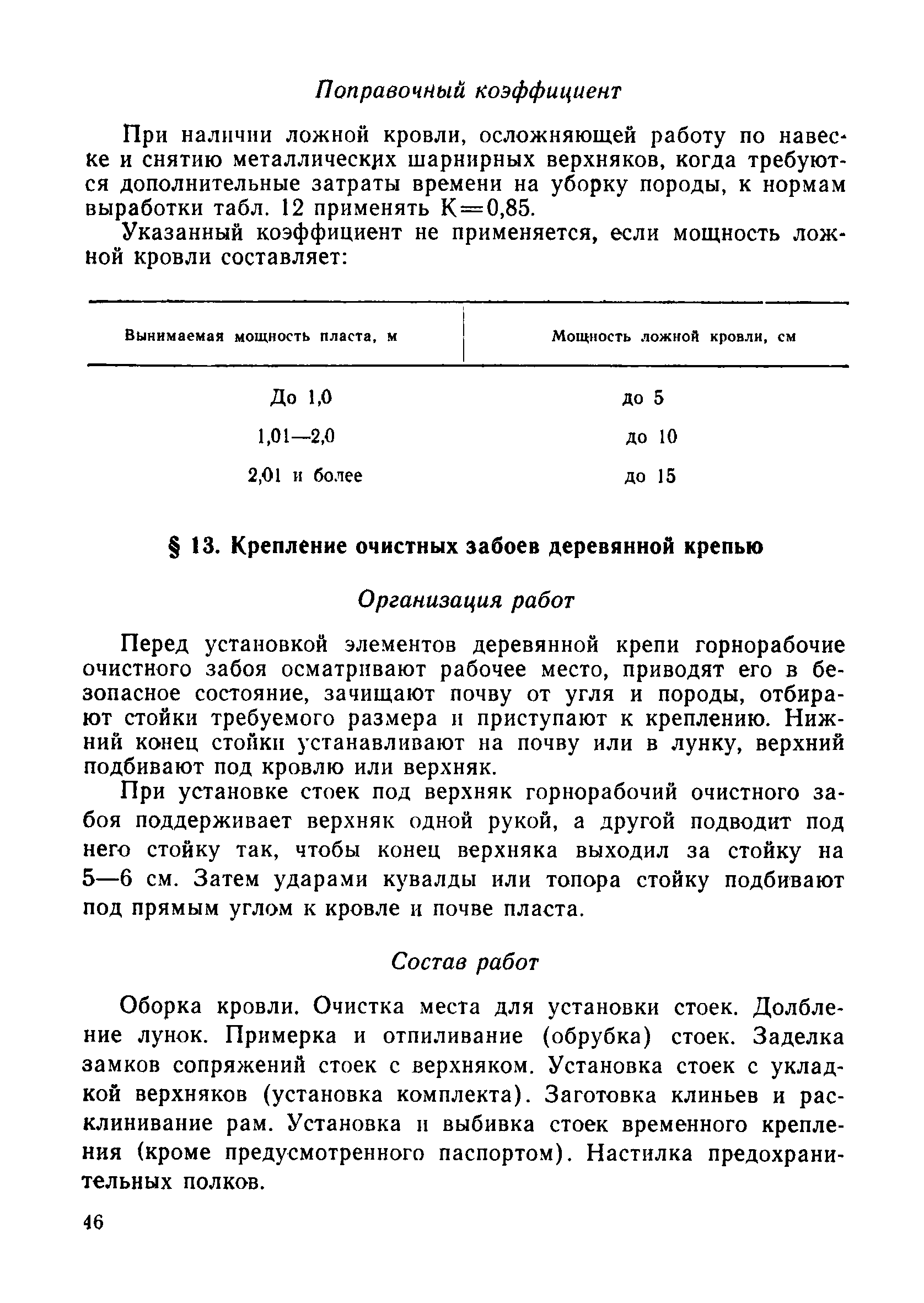 Поправочный коэффициент

При наличии ложной кровли, осложняющей работу по навеске и снятию металлических шарнирных верхняков, когда требуются дополнительные затраты времени на уборку породы, к нормам выработки табл. 12 применять К=0,85.

Указанный коэффициент не применяется, если мощность ложной кровли составляет:

| Вынимаемая мощность пласта, м | Мощность ложной кровли, см |
|---|---|
| До 1,0 | до 5 |
| 1,01—2,0 | до 10 |
| 2,01 и более | до 15 |

§ 13. Крепление очистных забоев деревянной крепью

Организация работ

Перед установкой элементов деревянной крепи горнорабочие очистного забоя осматривают рабочее место, приводят его в безопасное состояние, зачищают почву от угля и породы, отбирают стойки требуемого размера и приступают к креплению. Нижний конец стойки устанавливают на почву или в лунку, верхний подбивают под кровлю или верхняк.

При установке стоек под верхняк горнорабочий очистного забоя поддерживает верхняк одной рукой, а другой подводит под него стойку так, чтобы конец верхняка выходил за стойку на 5—6 см. Затем ударами кувалды или топора стойку подбивают под прямым углом к кровле и почве пласта.

Состав работ

Оборка кровли. Очистка места для установки стоек. Долбление лунок. Примерка и отпиливание (обрубка) стоек. Заделка замков сопряжений стоек с верхняком. Установка стоек с укладкой верхняков (установка комплекта). Заготовка клиньев и расклинивание рам. Установка и выбивка стоек временного крепления (кроме предусмотренного паспортом). Настилка предохранительных полков.

46